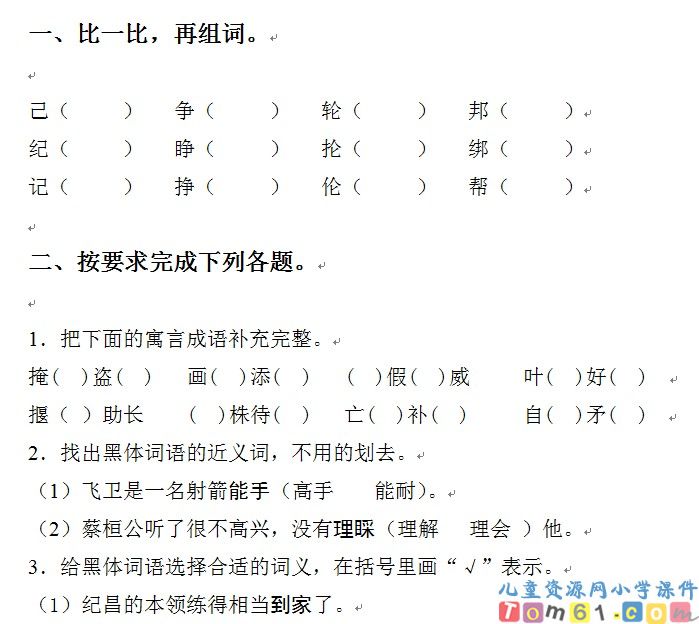 一、比一比，再组词。

己（ ） 争（ ） 轮（ ） 邦（ ）
纪（ ） 睁（ ） 抡（ ） 绑（ ）
记（ ） 挣（ ） 伦（ ） 帮（ ）

二、按要求完成下列各题。

1．把下面的寓言成语补充完整。
掩（ ）盗（ ） 画（ ）添（ ） （ ）假（ ）威 叶（ ）好（ ）
揠（ ）助长 （ ）株待（ ） 亡（ ）补（ ） 自（ ）矛（ ）
2．找出黑体词语的近义词，不用的划去。
（1）飞卫是一名射箭能手（高手 能耐）。
（2）蔡桓公听了很不高兴，没有理睬（理解 理会 ）他。
3．给黑体词语选择合适的词义，在括号里画“√”表示。
（1）纪昌的本领练得相当到家了。

儿童资源网小学课件
Tom61.com